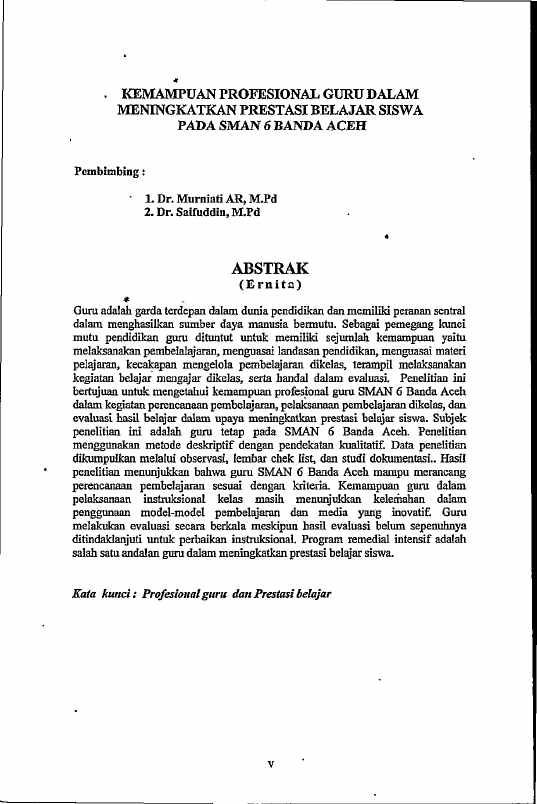 KEMAMPUAN PROFESIONAL GURU DALAM MENINGKATKAN PRESTASI BELAJAR SISWA PADA SMAN 6 BANDA ACEH

Pembimbing :

1. Dr. Murniati AR, M.Pd
2. Dr. Saifuddin, M.Pd

ABSTRAK
(Ernita)

Guru adalah garda terdepan dalam dunia pendidikan dan memiliki peranan sentral dalam menghasilkan sumber daya manusia bermutu. Sebagai pemegang kunci mutu pendidikan guru dituntut untuk memiliki sejumlah kemampuan yaitu melaksanakan pembelalajaran, menguasai landasan pendidikan, menguasai materi pelajaran, kecakapan mengelola pembelajaran dikelas, terampil melaksanakan kegiatan belajar mengajar dikelas, serta handal dalam evaluasi. Penelitian ini bertujuan untuk mengetahui kemampuan profesional guru SMAN 6 Banda Aceh dalam kegiatan perencanaan pembelajaran, pelaksanaan pembelajaran dikelas, dan evaluasi hasil belajar dalam upaya meningkatkan prestasi belajar siswa. Subjek penelitian ini adalah guru tetap pada SMAN 6 Banda Aceh. Penelitian menggunakan metode deskriptif dengan pendekatan kualitatif. Data penelitian dikumpulkan melalui observasi, lembar chek list, dan studi dokumentasi.. Hasil penelitian menunjukkan bahwa guru SMAN 6 Banda Aceh mampu merancang perencanaan pembelajaran sesuai dengan kriteria. Kemampuan guru dalam pelaksanaan instruksional kelas masih menunjukkan kelemahan dalam penggunaan model-model pembelajaran dan media yang inovatif. Guru melakukan evaluasi secara berkala meskipun hasil evaluasi belum sepenuhnya ditindaklanjuti untuk perbaikan instruksional. Program remedial intensif adalah salah satu andalan guru dalam meningkatkan prestasi belajar siswa.

Kata kunci : Profesional guru dan Prestasi belajar

v